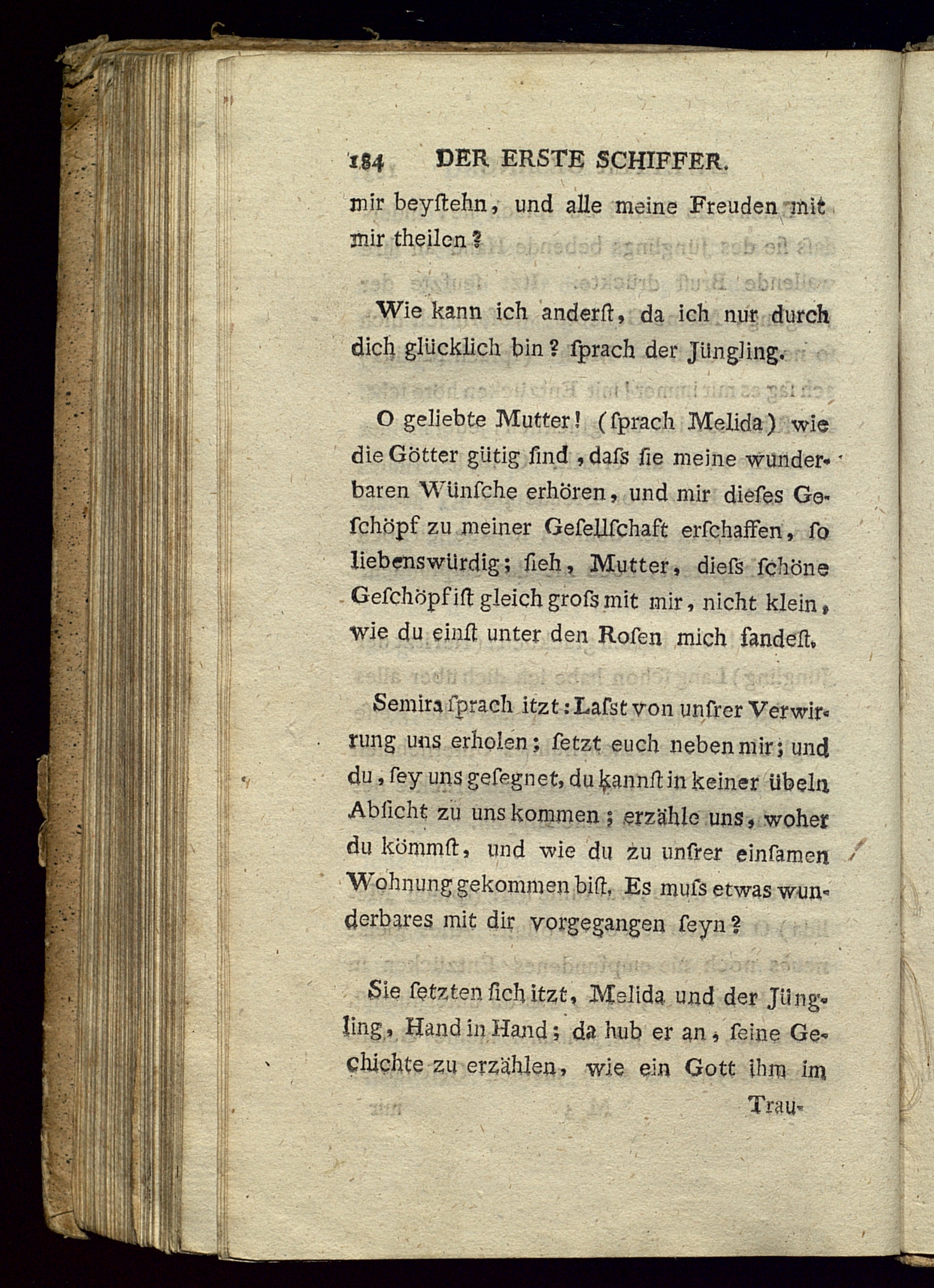 184 DER ERSTE SCHIFFER.

mir beyſtehn, und alle meine Freuden mit mir theilen?

Wie kann ich anderſt, da ich nur durch dich glücklich bin? ſprach der Jüngling.

O geliebte Mutter! (ſprach Melida) wie die Götter gütig ſind, daſs ſie meine wunderbaren Wünſche erhören, und mir dieſes Geſchöpf zu meiner Geſellſchaft erſchaffen, ſo liebenswürdig; ſieh, Mutter, dieſs ſchöne Geſchöpf iſt gleich groſs mit mir, nicht klein, wie du einſt unter den Roſen mich fandeſt.

Semira ſprach itzt: Laſst von unſrer Verwirrung uns erholen; ſetzt euch neben mir; und du, ſey uns geſegnet, du kannſt in keiner übeln Abſicht zu uns kommen; erzähle uns, woher du kömmſt, und wie du zu unſrer einſamen Wohnung gekommen biſt. Es muſs etwas wunderbares mit dir vorgegangen ſeyn?

Sie ſetzten ſich itzt, Melida und der Jüngling, Hand in Hand; da hub er an, ſeine Gechichte zu erzählen, wie ein Gott ihm im

Trau-